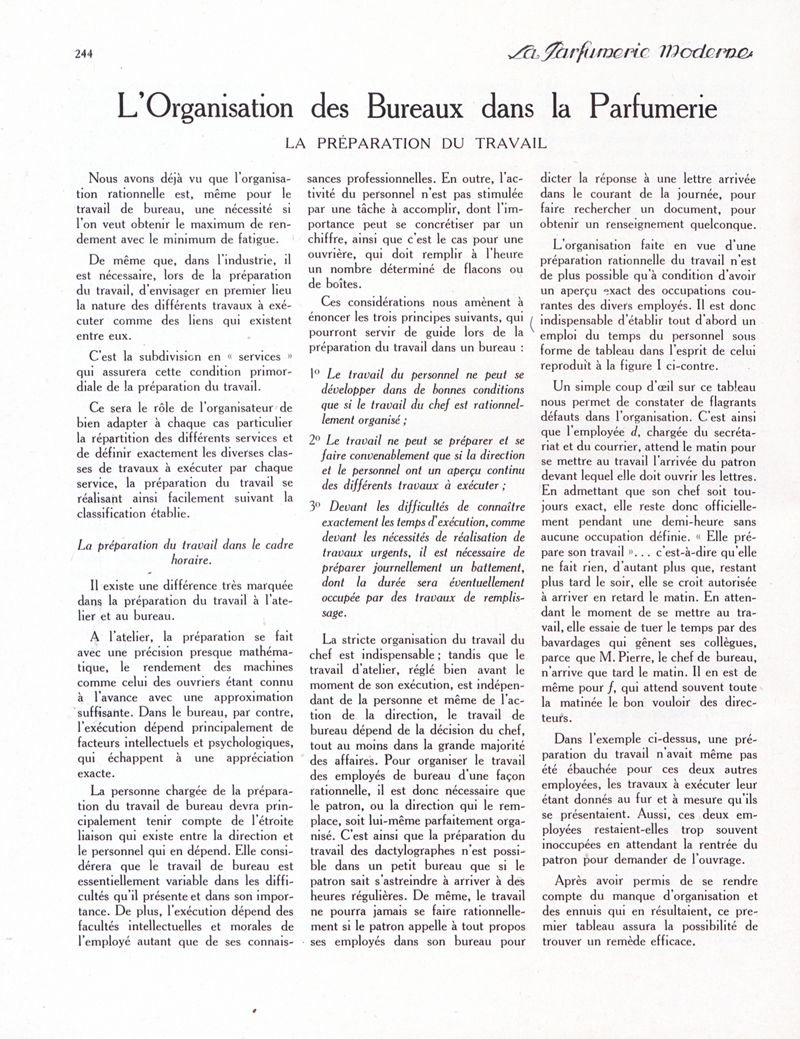 244

La Parfumerie Moderne

L'Organisation des Bureaux dans la Parfumerie

LA PRÉPARATION DU TRAVAIL

Nous avons déjà vu que l'organisation rationnelle est, même pour le travail de bureau, une nécessité si l'on veut obtenir le maximum de rendement avec le minimum de fatigue.

De même que, dans l'industrie, il est nécessaire, lors de la préparation du travail, d'envisager en premier lieu la nature des différents travaux à exécuter comme des liens qui existent entre eux.

C'est la subdivision en « services » qui assurera cette condition primordiale de la préparation du travail.

Ce sera le rôle de l'organisateur de bien adapter à chaque cas particulier la répartition des différents services et de définir exactement les diverses classes de travaux à exécuter par chaque service, la préparation du travail se réalisant ainsi facilement suivant la classification établie.

La préparation du travail dans le cadre horaire.

Il existe une différence très marquée dans la préparation du travail à l'atelier et au bureau.

A l'atelier, la préparation se fait avec une précision presque mathématique, le rendement des machines comme celui des ouvriers étant connu à l'avance avec une approximation suffisante. Dans le bureau, par contre, l'exécution dépend principalement de facteurs intellectuels et psychologiques, qui échappent à une appréciation exacte.

La personne chargée de la préparation du travail de bureau devra principalement tenir compte de l'étroite liaison qui existe entre la direction et le personnel qui en dépend. Elle considérera que le travail de bureau est essentiellement variable dans les difficultés qu'il présente et dans son importance. De plus, l'exécution dépend des facultés intellectuelles et morales de l'employé autant que de ses connaissances professionnelles. En outre, l'activité du personnel n'est pas stimulée par une tâche à accomplir, dont l'importance peut se concrétiser par un chiffre, ainsi que c'est le cas pour une ouvrière, qui doit remplir à l'heure un nombre déterminé de flacons ou de boîtes.

Ces considérations nous amènent à énoncer les trois principes suivants, qui pourront servir de guide lors de la préparation du travail dans un bureau :

1° Le travail du personnel ne peut se développer dans de bonnes conditions que si le travail du chef est rationnellement organisé ;

2° Le travail ne peut se préparer et se faire convenablement que si la direction et le personnel ont un aperçu continu des différents travaux à exécuter ;

3° Devant les difficultés de connaître exactement les temps d'exécution, comme devant les nécessités de réalisation de travaux urgents, il est nécessaire de préparer journellement un battement, dont la durée sera éventuellement occupée par des travaux de remplissage.

La stricte organisation du travail du chef est indispensable ; tandis que le travail d'atelier, réglé bien avant le moment de son exécution, est indépendant de la personne et même de l'action de la direction, le travail de bureau dépend de la décision du chef, tout au moins dans la grande majorité des affaires. Pour organiser le travail des employés de bureau d'une façon rationnelle, il est donc nécessaire que le patron, ou la direction qui le remplace, soit lui-même parfaitement organisé. C'est ainsi que la préparation du travail des dactylographes n'est possible dans un petit bureau que si le patron sait s'astreindre à arriver à des heures régulières. De même, le travail ne pourra jamais se faire rationnellement si le patron appelle à tout propos ses employés dans son bureau pour dicter la réponse à une lettre arrivée dans le courant de la journée, pour faire rechercher un document, pour obtenir un renseignement quelconque.

L'organisation faite en vue d'une préparation rationnelle du travail n'est de plus possible qu'à condition d'avoir un aperçu exact des occupations courantes des divers employés. Il est donc indispensable d'établir tout d'abord un emploi du temps du personnel sous forme de tableau dans l'esprit de celui reproduit à la figure 1 ci-contre.

Un simple coup d'œil sur ce tableau nous permet de constater de flagrants défauts dans l'organisation. C'est ainsi que l'employée d, chargée du secrétariat et du courrier, attend le matin pour se mettre au travail l'arrivée du patron devant lequel elle doit ouvrir les lettres. En admettant que son chef soit toujours exact, elle reste donc officiellement pendant une demi-heure sans aucune occupation définie. « Elle prépare son travail »... c'est-à-dire qu'elle ne fait rien, d'autant plus que, restant plus tard le soir, elle se croit autorisée à arriver en retard le matin. En attendant le moment de se mettre au travail, elle essaie de tuer le temps par des bavardages qui gênent ses collègues, parce que M. Pierre, le chef de bureau, n'arrive que tard le matin. Il en est de même pour f, qui attend souvent toute la matinée le bon vouloir des directeurs.

Dans l'exemple ci-dessus, une préparation du travail n'avait même pas été ébauchée pour ces deux autres employées, les travaux à exécuter leur étant donnés au fur et à mesure qu'ils se présentaient. Aussi, ces deux employées restaient-elles trop souvent inoccupées en attendant la rentrée du patron pour demander de l'ouvrage.

Après avoir permis de se rendre compte du manque d'organisation et des ennuis qui en résultaient, ce premier tableau assura la possibilité de trouver un remède efficace.